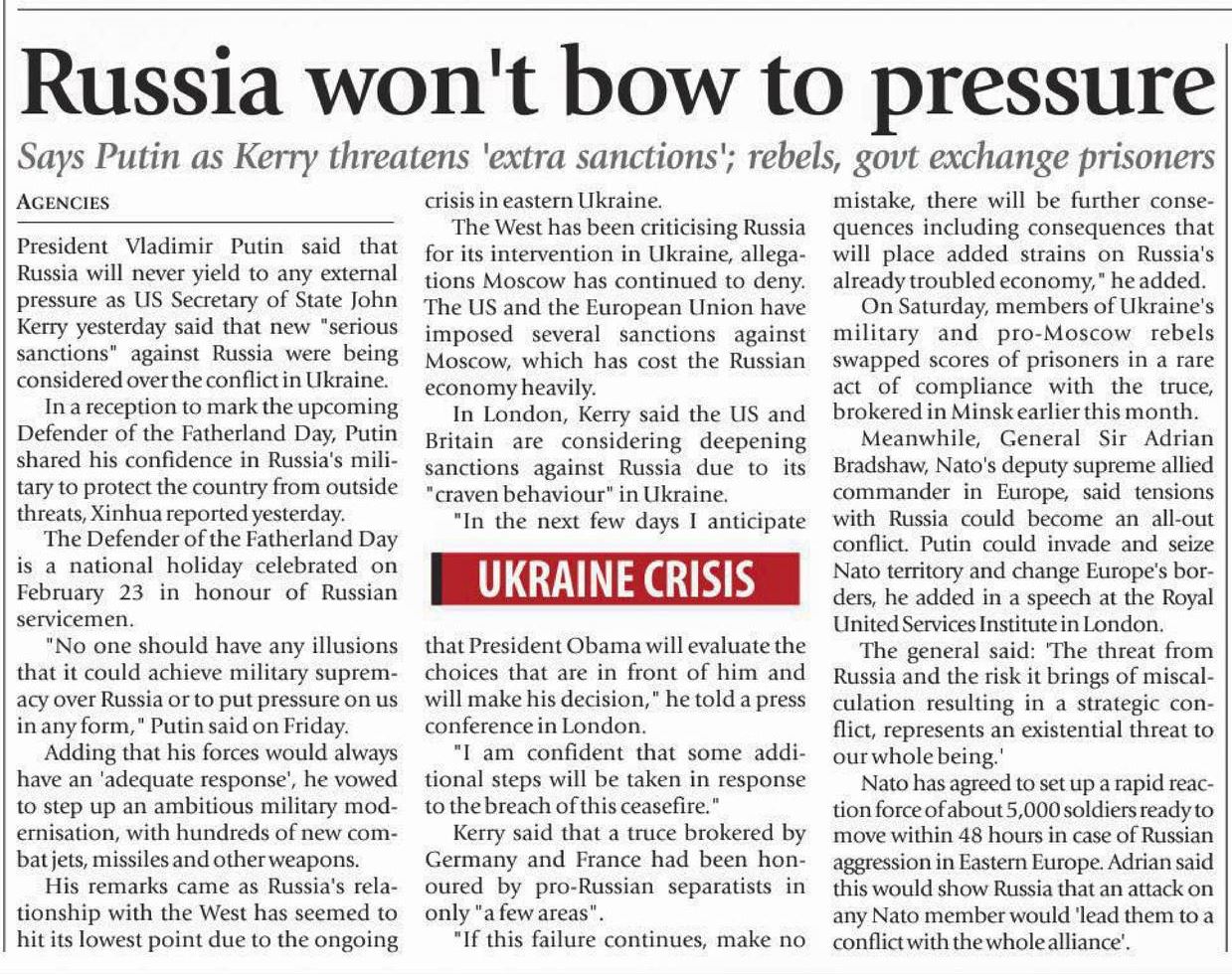 Russia won't bow to pressure

Says Putin as Kerry threatens 'extra sanctions'; rebels, govt exchange prisoners

AGENCIES

President Vladimir Putin said that Russia will never yield to any external pressure as US Secretary of State John Kerry yesterday said that new "serious sanctions" against Russia were being considered over the conflict in Ukraine.

In a reception to mark the upcoming Defender of the Fatherland Day, Putin shared his confidence in Russia's military to protect the country from outside threats, Xinhua reported yesterday.

The Defender of the Fatherland Day is a national holiday celebrated on February 23 in honour of Russian servicemen.

"No one should have any illusions that it could achieve military supremacy over Russia or to put pressure on us in any form," Putin said on Friday.

Adding that his forces would always have an 'adequate response', he vowed to step up an ambitious military modernisation, with hundreds of new combat jets, missiles and other weapons.

His remarks came as Russia's relationship with the West has seemed to hit its lowest point due to the ongoing crisis in eastern Ukraine.

The West has been criticising Russia for its intervention in Ukraine, allegations Moscow has continued to deny. The US and the European Union have imposed several sanctions against Moscow, which has cost the Russian economy heavily.

In London, Kerry said the US and Britain are considering deepening sanctions against Russia due to its "craven behaviour" in Ukraine.

"In the next few days I anticipate

UKRAINE CRISIS

that President Obama will evaluate the choices that are in front of him and will make his decision," he told a press conference in London.

"I am confident that some additional steps will be taken in response to the breach of this ceasefire."

Kerry said that a truce brokered by Germany and France had been honoured by pro-Russian separatists in only "a few areas".

"If this failure continues, make no mistake, there will be further consequences including consequences that will place added strains on Russia's already troubled economy," he added.

On Saturday, members of Ukraine's military and pro-Moscow rebels swapped scores of prisoners in a rare act of compliance with the truce, brokered in Minsk earlier this month.

Meanwhile, General Sir Adrian Bradshaw, Nato's deputy supreme allied commander in Europe, said tensions with Russia could become an all-out conflict. Putin could invade and seize Nato territory and change Europe's borders, he added in a speech at the Royal United Services Institute in London.

The general said: 'The threat from Russia and the risk it brings of miscalculation resulting in a strategic conflict, represents an existential threat to our whole being.'

Nato has agreed to set up a rapid reaction force of about 5,000 soldiers ready to move within 48 hours in case of Russian aggression in Eastern Europe. Adrian said this would show Russia that an attack on any Nato member would 'lead them to a conflict with the whole alliance'.